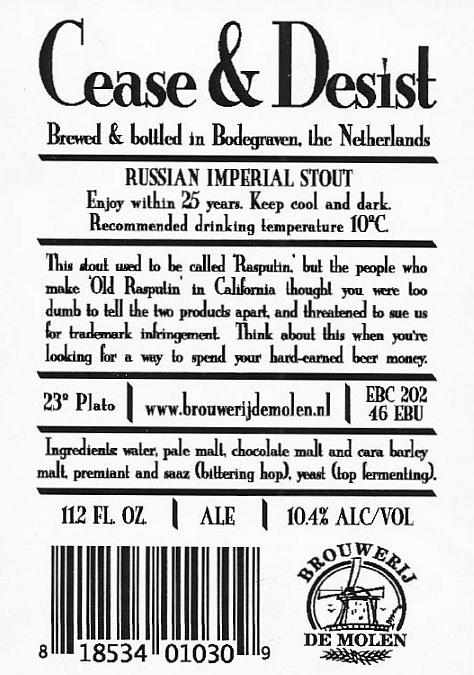 Cease & Desist

Brewed & bottled in Bodegraven, the Netherlands

RUSSIAN IMPERIAL STOUT
Enjoy within 25 years. Keep cool and dark.
Recommended drinking temperature 10°C.

This stout used to be called 'Rasputin,' but the people who make 'Old Rasputin' in California thought you were too dumb to tell the two products apart, and threatened to sue us for trademark infringement. Think about this when you're looking for a way to spend your hard-earned beer money.

23° Plato | www.brouwerijdemolen.nl | EBC 202 46 EBU

Ingredients: water, pale malt, chocolate malt and cara barley malt, premiant and saaz (bittering hop), yeast (top fermenting).

11.2 FL. OZ. | ALE | 10.4% ALC/VOL

8 18534 01030 9

BROUWERIJ
DE MOLEN